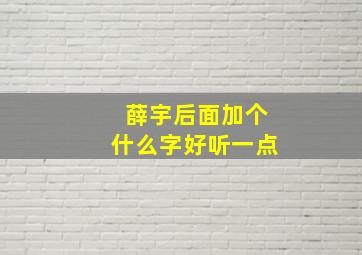 薛宇后面加个
什么字好听一点